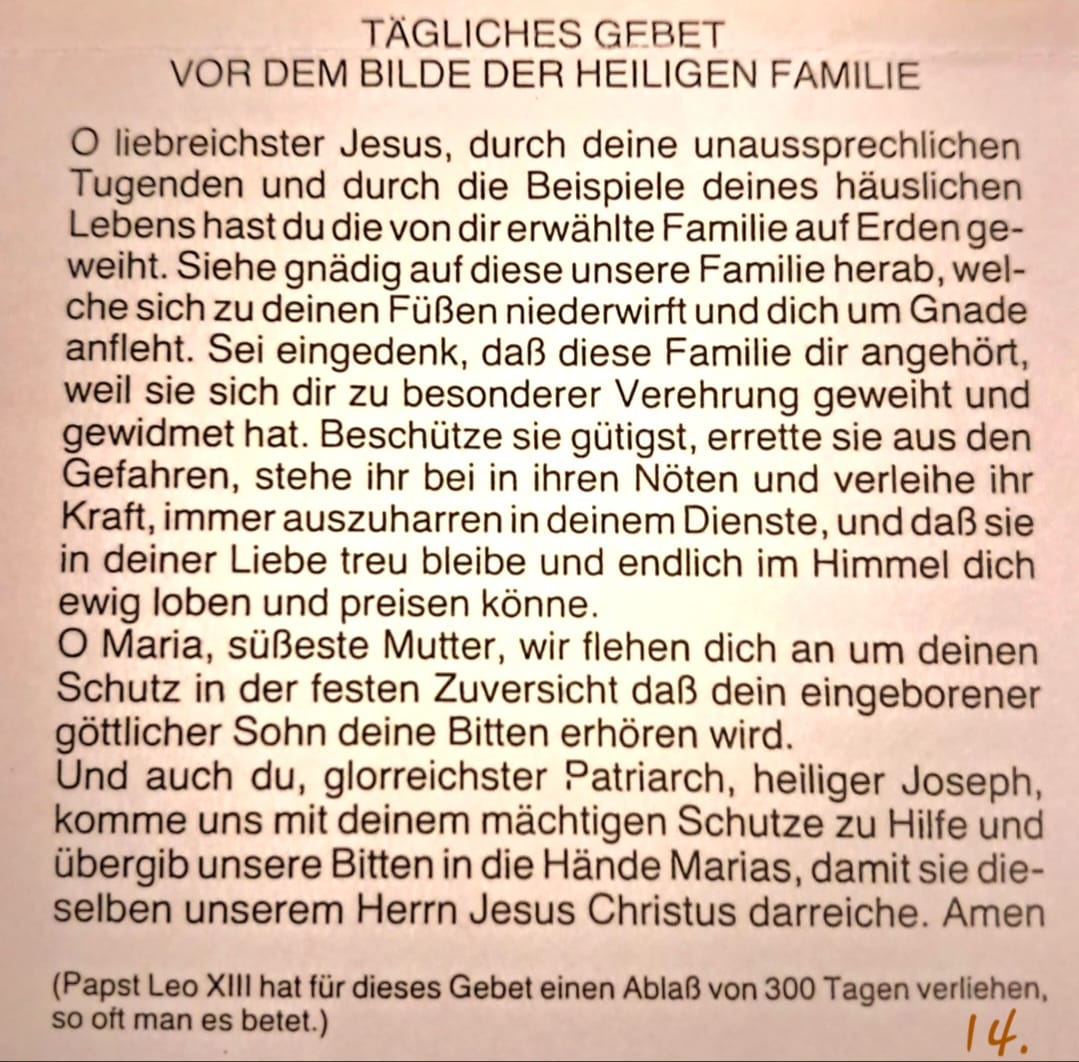 TÄGLICHES GEBET
VOR DEM BILDE DER HEILIGEN FAMILIE

O liebreichster Jesus, durch deine unaussprechlichen Tugenden und durch die Beispiele deines häuslichen Lebens hast du die von dir erwählte Familie auf Erden geweiht. Siehe gnädig auf diese unsere Familie herab, welche sich zu deinen Füßen niederwirft und dich um Gnade anfleht. Sei eingedenk, daß diese Familie dir angehört, weil sie sich dir zu besonderer Verehrung geweiht und gewidmet hat. Beschütze sie gütigst, errette sie aus den Gefahren, stehe ihr bei in ihren Nöten und verleihe ihr Kraft, immer auszuharren in deinem Dienste, und daß sie in deiner Liebe treu bleibe und endlich im Himmel dich ewig loben und preisen könne.

O Maria, süßeste Mutter, wir flehen dich an um deinen Schutz in der festen Zuversicht daß dein eingeborener göttlicher Sohn deine Bitten erhören wird.

Und auch du, glorreichster Patriarch, heiliger Joseph, komme uns mit deinem mächtigen Schutze zu Hilfe und übergib unsere Bitten in die Hände Marias, damit sie dieselben unserem Herrn Jesus Christus darreiche. Amen

(Papst Leo XIII hat für dieses Gebet einen Ablaß von 300 Tagen verliehen, so oft man es betet.)

14.